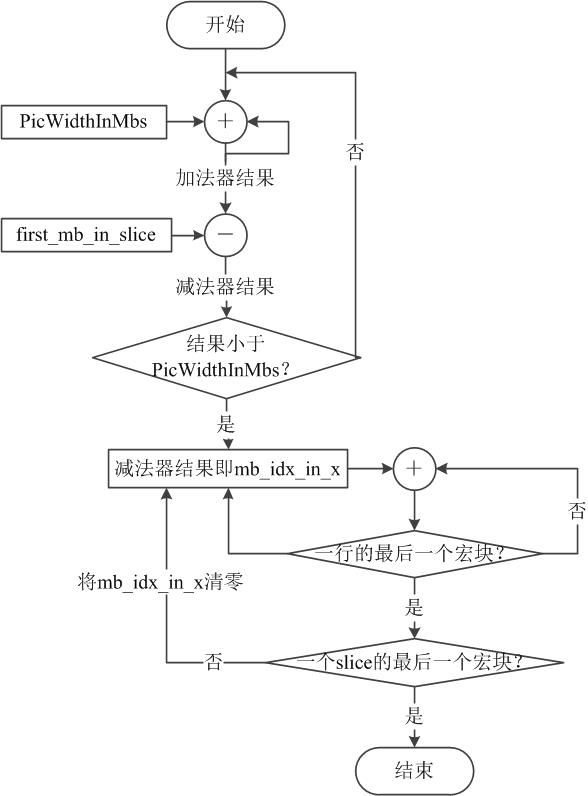 开始

PicWidthInMbs

+

否

加法器结果

first_mb_in_slice

−

减法器结果

结果小于 PicWidthInMbs?

是

减法器结果即mb_idx_in_x

+

否

一行的最后一个宏块?

将mb_idx_in_x清零

是

否

一个slice的最后一个宏块?

是

结束